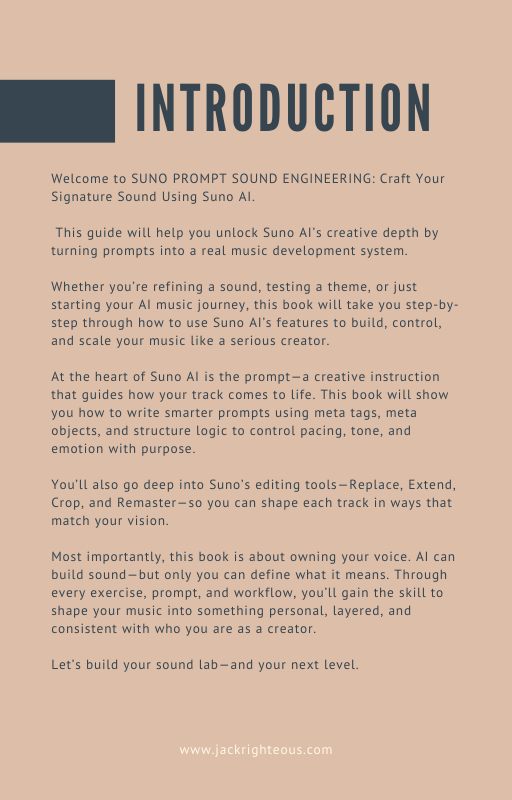 INTRODUCTION

Welcome to SUNO PROMPT SOUND ENGINEERING: Craft Your Signature Sound Using Suno AI.

This guide will help you unlock Suno AI's creative depth by turning prompts into a real music development system.

Whether you're refining a sound, testing a theme, or just starting your AI music journey, this book will take you step-by-step through how to use Suno AI's features to build, control, and scale your music like a serious creator.

At the heart of Suno AI is the prompt—a creative instruction that guides how your track comes to life. This book will show you how to write smarter prompts using meta tags, meta objects, and structure logic to control pacing, tone, and emotion with purpose.

You'll also go deep into Suno's editing tools—Replace, Extend, Crop, and Remaster—so you can shape each track in ways that match your vision.

Most importantly, this book is about owning your voice. AI can build sound—but only you can define what it means. Through every exercise, prompt, and workflow, you'll gain the skill to shape your music into something personal, layered, and consistent with who you are as a creator.

Let's build your sound lab—and your next level.

www.jackrighteous.com